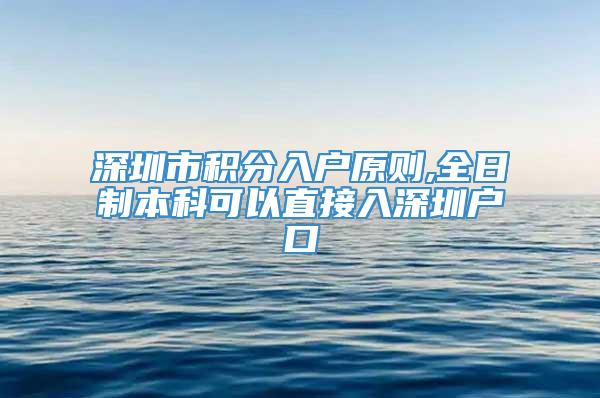 深圳市积分入户原则,全日制本科可以直接入深圳户口